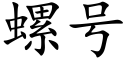 螺号